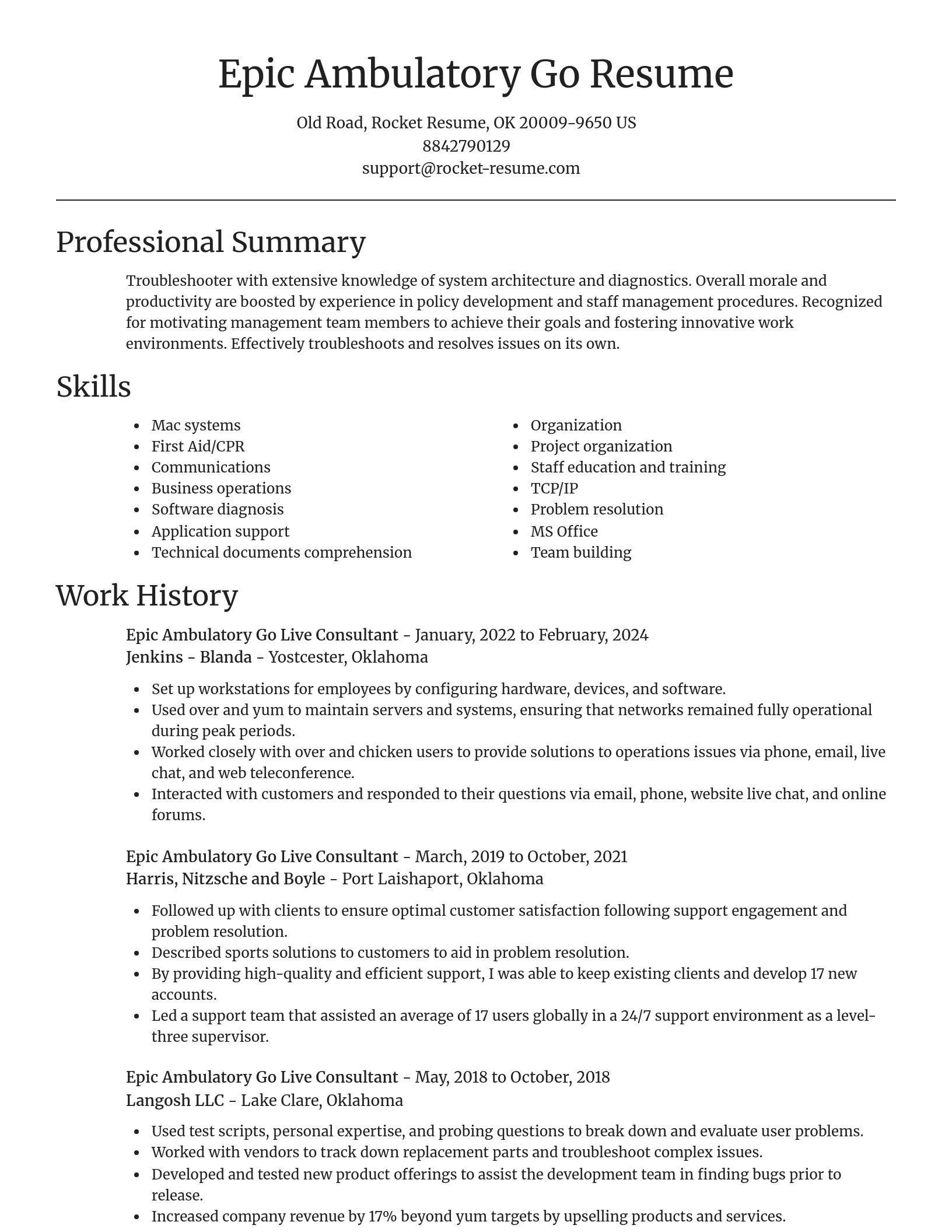 Epic Ambulatory Go Resume

Old Road, Rocket Resume, OK 20009-9650 US
8842790129
support@rocket-resume.com

Professional Summary

Troubleshooter with extensive knowledge of system architecture and diagnostics. Overall morale and productivity are boosted by experience in policy development and staff management procedures. Recognized for motivating management team members to achieve their goals and fostering innovative work environments. Effectively troubleshoots and resolves issues on its own.

Skills

- Mac systems
- First Aid/CPR
- Communications
- Business operations
- Software diagnosis
- Application support
- Technical documents comprehension

- Organization
- Project organization
- Staff education and training
- TCP/IP
- Problem resolution
- MS Office
- Team building

Work History

Epic Ambulatory Go Live Consultant - January, 2022 to February, 2024
Jenkins - Blanda - Yostcester, Oklahoma

- Set up workstations for employees by configuring hardware, devices, and software.
- Used over and yum to maintain servers and systems, ensuring that networks remained fully operational during peak periods.
- Worked closely with over and chicken users to provide solutions to operations issues via phone, email, live chat, and web teleconference.
- Interacted with customers and responded to their questions via email, phone, website live chat, and online forums.

Epic Ambulatory Go Live Consultant - March, 2019 to October, 2021
Harris, Nitzsche and Boyle - Port Laishaport, Oklahoma

- Followed up with clients to ensure optimal customer satisfaction following support engagement and problem resolution.
- Described sports solutions to customers to aid in problem resolution.
- By providing high-quality and efficient support, I was able to keep existing clients and develop 17 new accounts.
- Led a support team that assisted an average of 17 users globally in a 24/7 support environment as a level-three supervisor.

Epic Ambulatory Go Live Consultant - May, 2018 to October, 2018
Langosh LLC - Lake Clare, Oklahoma

- Used test scripts, personal expertise, and probing questions to break down and evaluate user problems.
- Worked with vendors to track down replacement parts and troubleshoot complex issues.
- Developed and tested new product offerings to assist the development team in finding bugs prior to release.
- Increased company revenue by 17% beyond yum targets by upselling products and services.